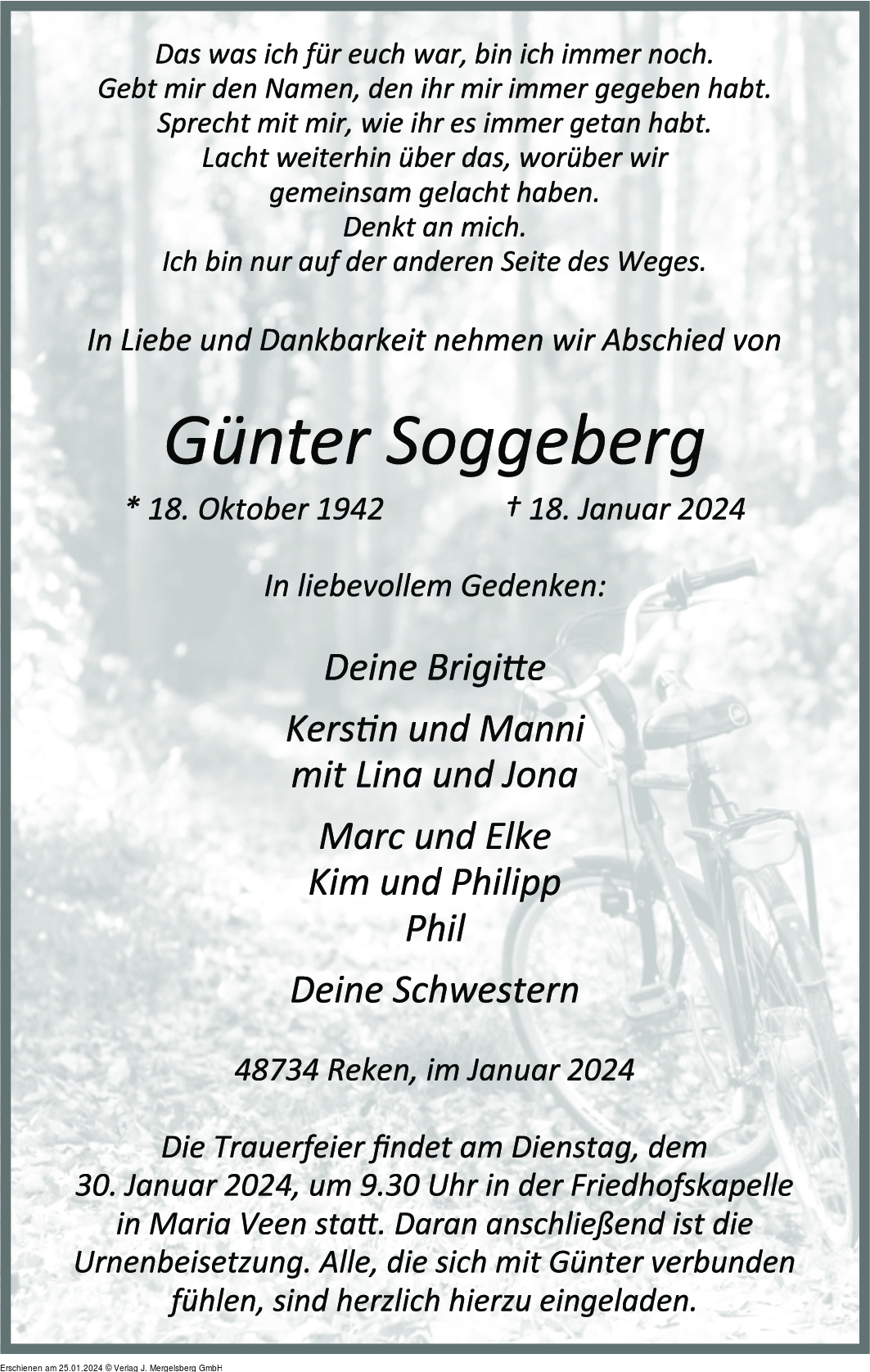 Das was ich für euch war, bin ich immer noch.
Gebt mir den Namen, den ihr mir immer gegeben habt.
Sprecht mit mir, wie ihr es immer getan habt.
Lacht weiterhin über das, worüber wir
gemeinsam gelacht haben.
Denkt an mich.
Ich bin nur auf der anderen Seite des Weges.

In Liebe und Dankbarkeit nehmen wir Abschied von

Günter Soggeberg

* 18. Oktober 1942 † 18. Januar 2024

In liebevollem Gedenken:

Deine Brigitte

Kerstin und Manni
mit Lina und Jona

Marc und Elke
Kim und Philipp
Phil

Deine Schwestern

48734 Reken, im Januar 2024

Die Trauerfeier findet am Dienstag, dem 30. Januar 2024, um 9.30 Uhr in der Friedhofskapelle in Maria Veen statt. Daran anschließend ist die Urnenbeisetzung. Alle, die sich mit Günter verbunden fühlen, sind herzlich hierzu eingeladen.

Erschienen am 25.01.2024 © Verlag J. Mergelsberg GmbH